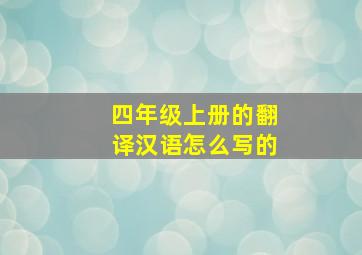 四年级上册的翻译汉语怎么写的